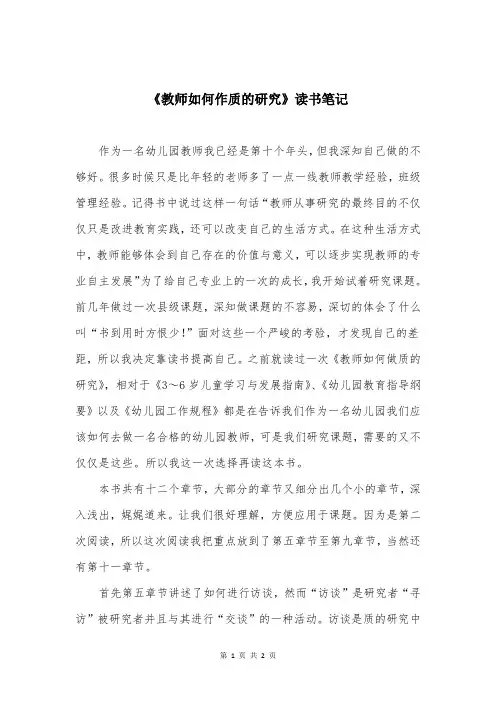 《教师如何作质的研究》读书笔记

作为一名幼儿园教师我已经是第十个年头，但我深知自己做的不够好。很多时候只是比年轻的老师多了一点一线教师教学经验，班级管理经验。记得书中说过这样一句话“教师从事研究的最终目的不仅仅只是改进教育实践，还可以改变自己的生活方式。在这种生活方式中，教师能够体会到自己存在的价值与意义，可以逐步实现教师的专业自主发展”为了给自己专业上的一次的成长，我开始试着研究课题。前几年做过一次县级课题，深知做课题的不容易，深切的体会了什么叫“书到用时方恨少！”面对这些一个严峻的考验，才发现自己的差距，所以我决定靠读书提高自己。之前就读过一次《教师如何做质的研究》，相对于《3～6岁儿童学习与发展指南》、《幼儿园教育指导纲要》以及《幼儿园工作规程》都是在告诉我们作为一名幼儿园我们应该如何去做一名合格的幼儿园教师，可是我们研究课题，需要的又不仅仅是这些。所以我这一次选择再读这本书。

本书共有十二个章节，大部分的章节又细分出几个小的章节，深入浅出，娓娓道来。让我们很好理解，方便应用于课题。因为是第二次阅读，所以这次阅读我把重点放到了第五章节至第九章节，当然还有第十一章节。

首先第五章节讲述了如何进行访谈，然而“访谈”是研究者“寻访”被研究者并且与其进行“交谈”的一种活动。访谈是质的研究中

第 1 页 共 2 页